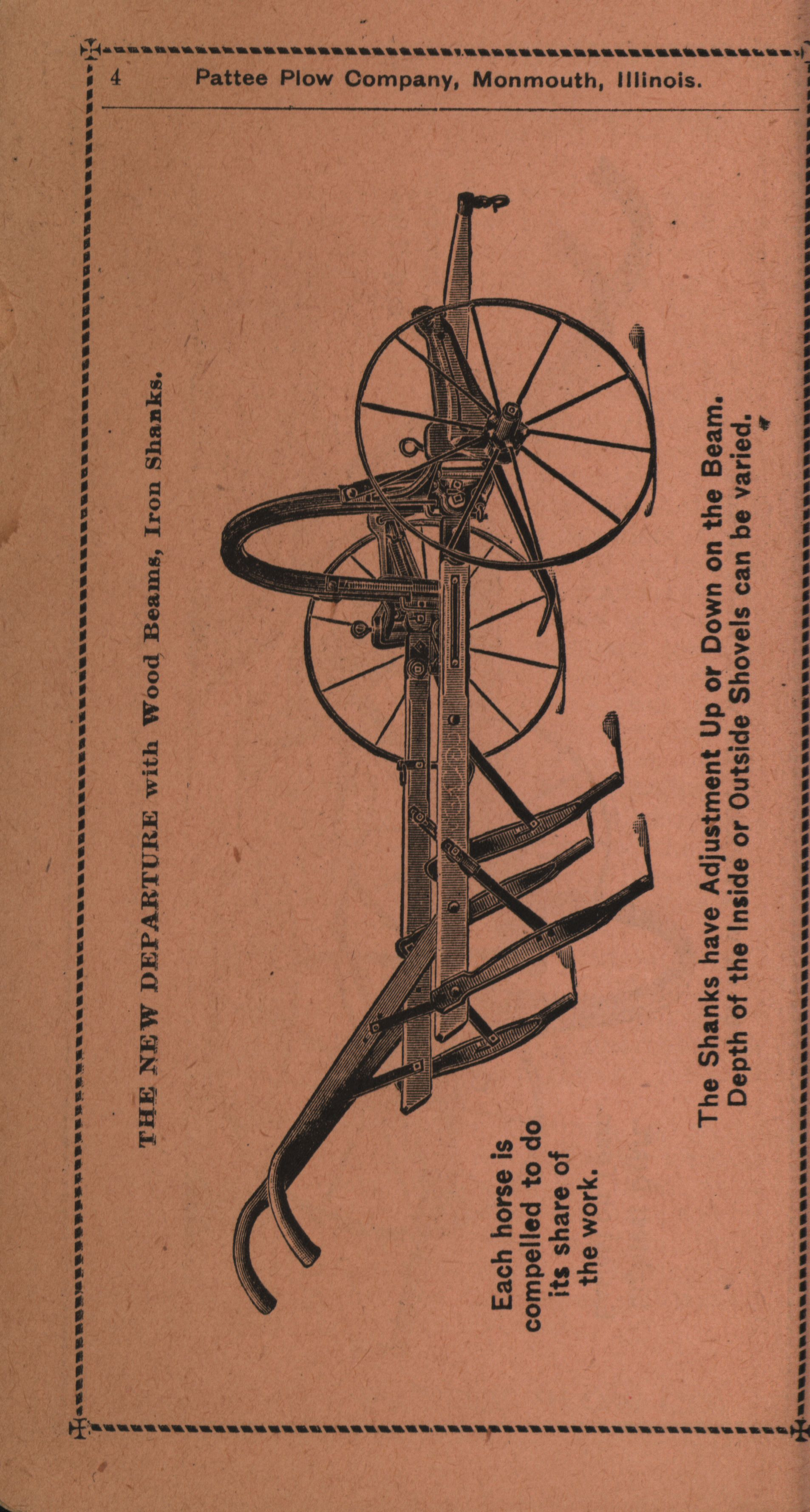 4 Pattee Plow Company, Monmouth, Illinois.

THE NEW DEPARTURE with Wood Beams, Iron Shanks.

Each horse is compelled to do its share of the work.

The Shanks have Adjustment Up or Down on the Beam. Depth of the Inside or Outside Shovels can be varied.